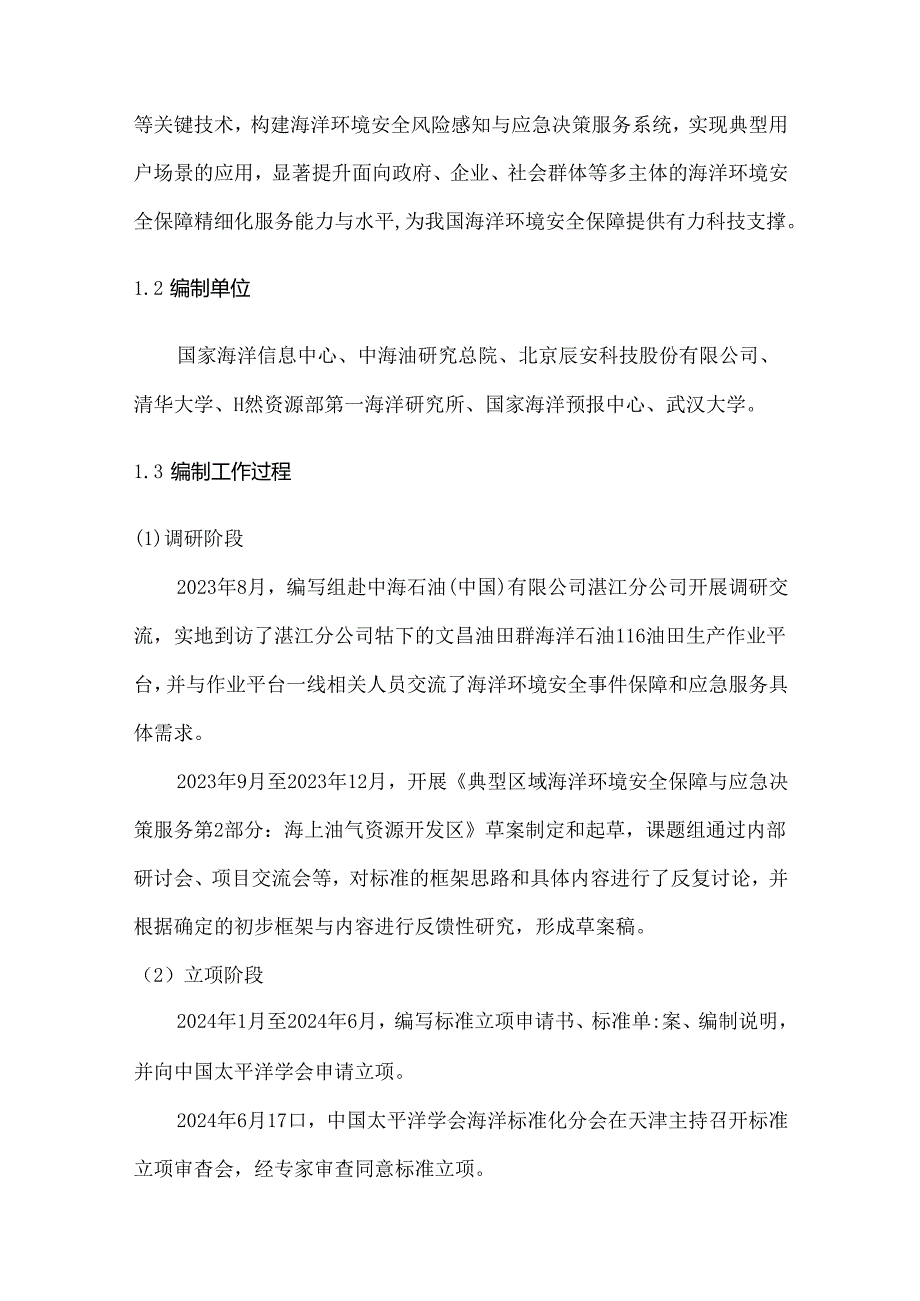 等关键技术，构建海洋环境安全风险感知与应急决策服务系统，实现典型用户场景的应用，显著提升面向政府、企业、社会群体等多主体的海洋环境安全保障精细化服务能力与水平,为我国海洋环境安全保障提供有力科技支撑。

1.2 编制单位

国家海洋信息中心、中海油研究总院、北京辰安科技股份有限公司、清华大学、H然资源部第一海洋研究所、国家海洋预报中心、武汉大学。

1.3 编制工作过程

(1)调研阶段

2023年8月，编写组赴中海石油(中国)有限公司湛江分公司开展调研交流，实地到访了湛江分公司牯下的文昌油田群海洋石油116油田生产作业平台,并与作业平台一线相关人员交流了海洋环境安全事件保障和应急服务具体需求。

2023年9月至2023年12月，开展《典型区域海洋环境安全保障与应急决策服务第2部分：海上油气资源开发区》草案制定和起草，课题组通过内部研讨会、项目交流会等，对标准的框架思路和具体内容进行了反复讨论，并根据确定的初步框架与内容进行反馈性研究，形成草案稿。

（2）立项阶段

2024年1月至2024年6月，编写标准立项申请书、标准单:案、编制说明，并向中国太平洋学会申请立项。

2024年6月17口，中国太平洋学会海洋标准化分会在天津主持召开标准立项审杳会，经专家审查同意标准立项。